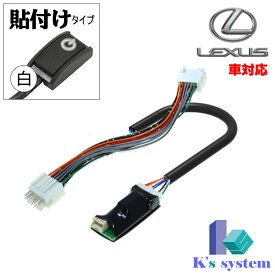 貼付けタイプ

白

LEXUS

車対応

K's system